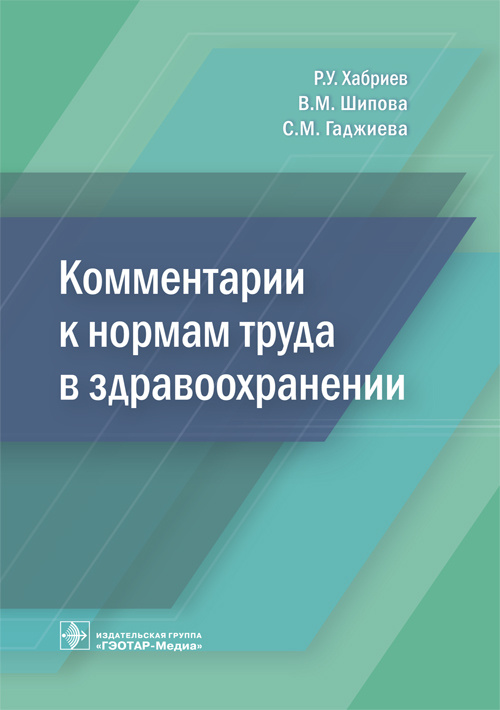 Р.У. Хабриев
В.М. Шипова
С.М. Гаджиева

Комментарии к нормам труда в здравоохранении

ИЗДАТЕЛЬСКАЯ ГРУППА «ГЭОТАР-Медиа»